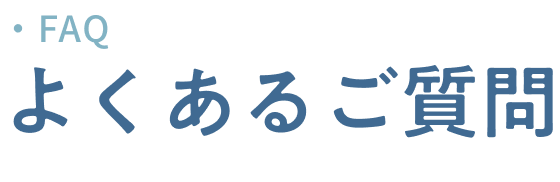 ・FAQ
よくあるご質問